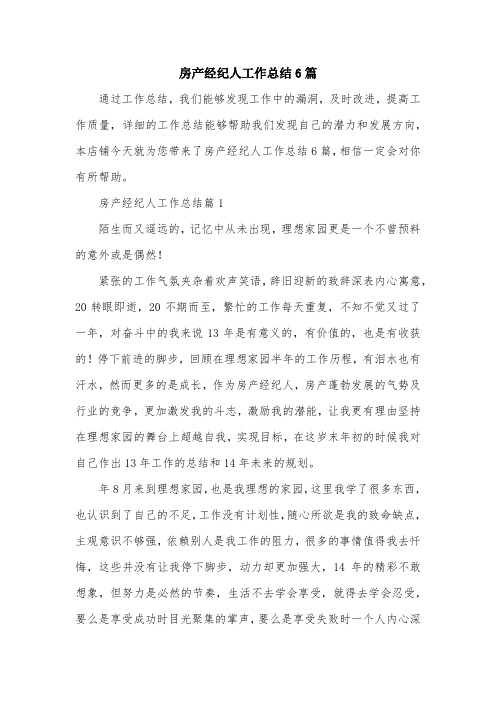 房产经纪人工作总结6篇

通过工作总结，我们能够发现工作中的漏洞，及时改进，提高工作质量，详细的工作总结能够帮助我们发现自己的潜力和发展方向，本店铺今天就为您带来了房产经纪人工作总结6篇，相信一定会对你有所帮助。

房产经纪人工作总结篇1

陌生而又遥远的，记忆中从未出现，理想家园更是一个不曾预料的意外或是偶然！

紧张的工作气氛夹杂着欢声笑语，辞旧迎新的致辞深表内心寓意，20转眼即逝，20不期而至，繁忙的工作每天重复，不知不觉又过了一年，对奋斗中的我来说13年是有意义的，有价值的，也是有收获的！停下前进的脚步，回顾在理想家园半年的工作历程，有泪水也有汗水，然而更多的是成长，作为房产经纪人，房产蓬勃发展的气势及行业的竞争，更加激发我的斗志，激励我的潜能，让我更有理由坚持在理想家园的舞台上超越自我，实现目标，在这岁末年初的时候我对自己作出13年工作的总结和14年未来的规划。

年8月来到理想家园，也是我理想的家园，这里我学了很多东西，也认识到了自己的不足，工作没有计划性，随心所欲是我的致命缺点，主观意识不够强，依赖别人是我工作的阻力，很多的事情值得我去忏悔，这些并没有让我停下脚步，动力却更加强大，14年的精彩不敢想象，但努力是必然的节奏，生活不去学会享受，就得去学会忍受，要么是享受成功时目光聚集的掌声，要么是享受失败时一个人内心深